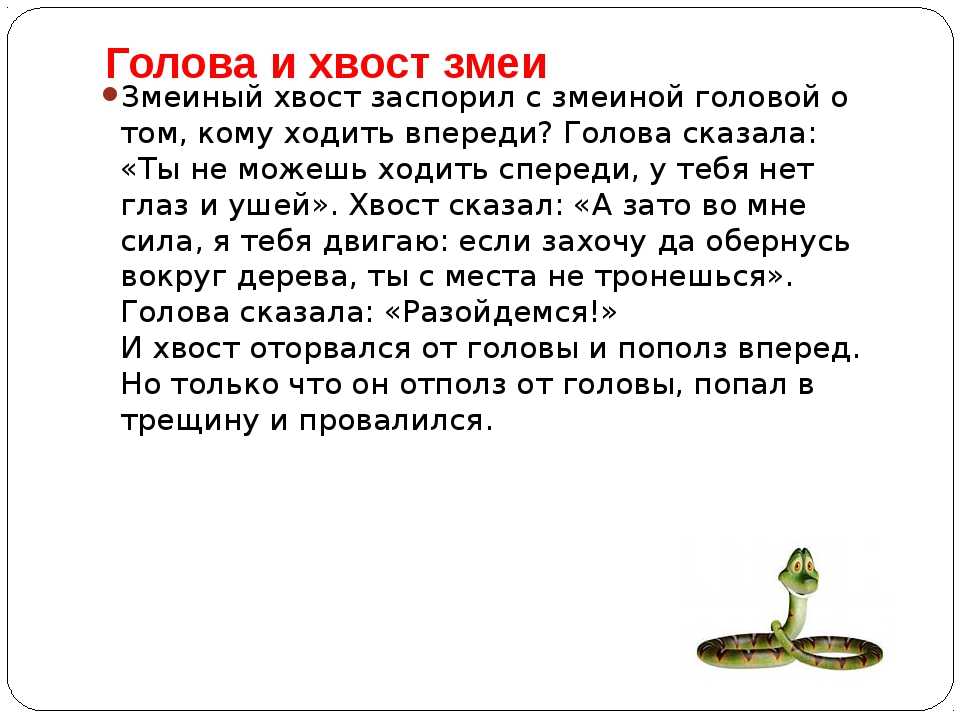 Голова и хвост змеи

Змеиный хвост заспорил с змеиной головой о том, кому ходить впереди? Голова сказала: «Ты не можешь ходить спереди, у тебя нет глаз и ушей». Хвост сказал: «А зато во мне сила, я тебя двигаю: если захочу да обернусь вокруг дерева, ты с места не тронешься». Голова сказала: «Разойдемся!»
И хвост оторвался от головы и пополз вперед. Но только что он отполз от головы, попал в трещину и провалился.